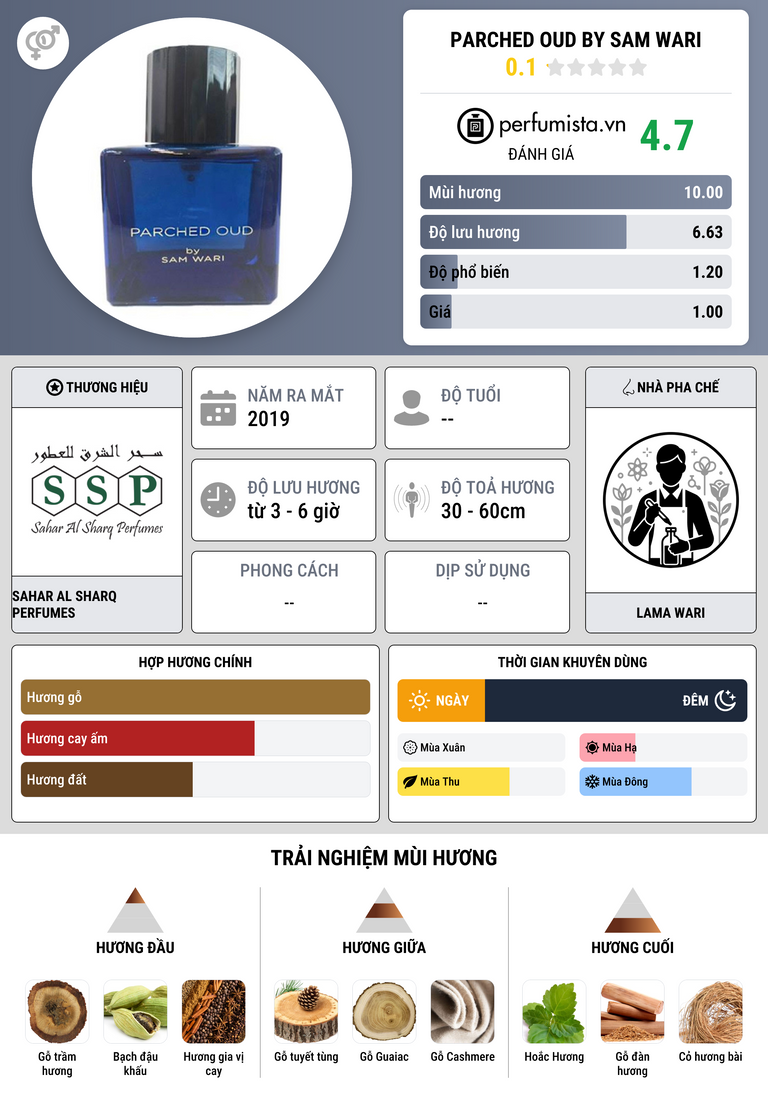 PARCHED OUD
by
SAM WARI

PARCHED OUD BY SAM WARI
0.1

perfumista.vn
ĐÁNH GIÁ
4.7

Mùi hương 10.00
Độ lưu hương 6.63
Độ phổ biến 1.20
Giá 1.00

THƯƠNG HIỆU
سحر الشرق للعطور
SSP
Sahar Al Sharq Perfumes
SAHAR AL SHARQ PERFUMES

NĂM RA MẮT
2019

ĐỘ TUỔI
--

ĐỘ LƯU HƯƠNG
từ 3 - 6 giờ

ĐỘ TOẢ HƯƠNG
30 - 60cm

PHONG CÁCH
--

DỊP SỬ DỤNG
--

NHÀ PHA CHẾ
LAMA WARI

HỢP HƯƠNG CHÍNH
Hương gỗ
Hương cay ấm
Hương đất

THỜI GIAN KHUYÊN DÙNG
NGÀY
ĐÊM
Mùa Xuân
Mùa Hạ
Mùa Thu
Mùa Đông

TRẢI NGHIỆM MÙI HƯƠNG

HƯƠNG ĐẦU
Gỗ trầm hương
Bạch đậu khấu
Hương gia vị cay

HƯƠNG GIỮA
Gỗ tuyết tùng
Gỗ Guaiac
Gỗ Cashmere

HƯƠNG CUỐI
Hoắc Hương
Gỗ đàn hương
Cỏ hương bài